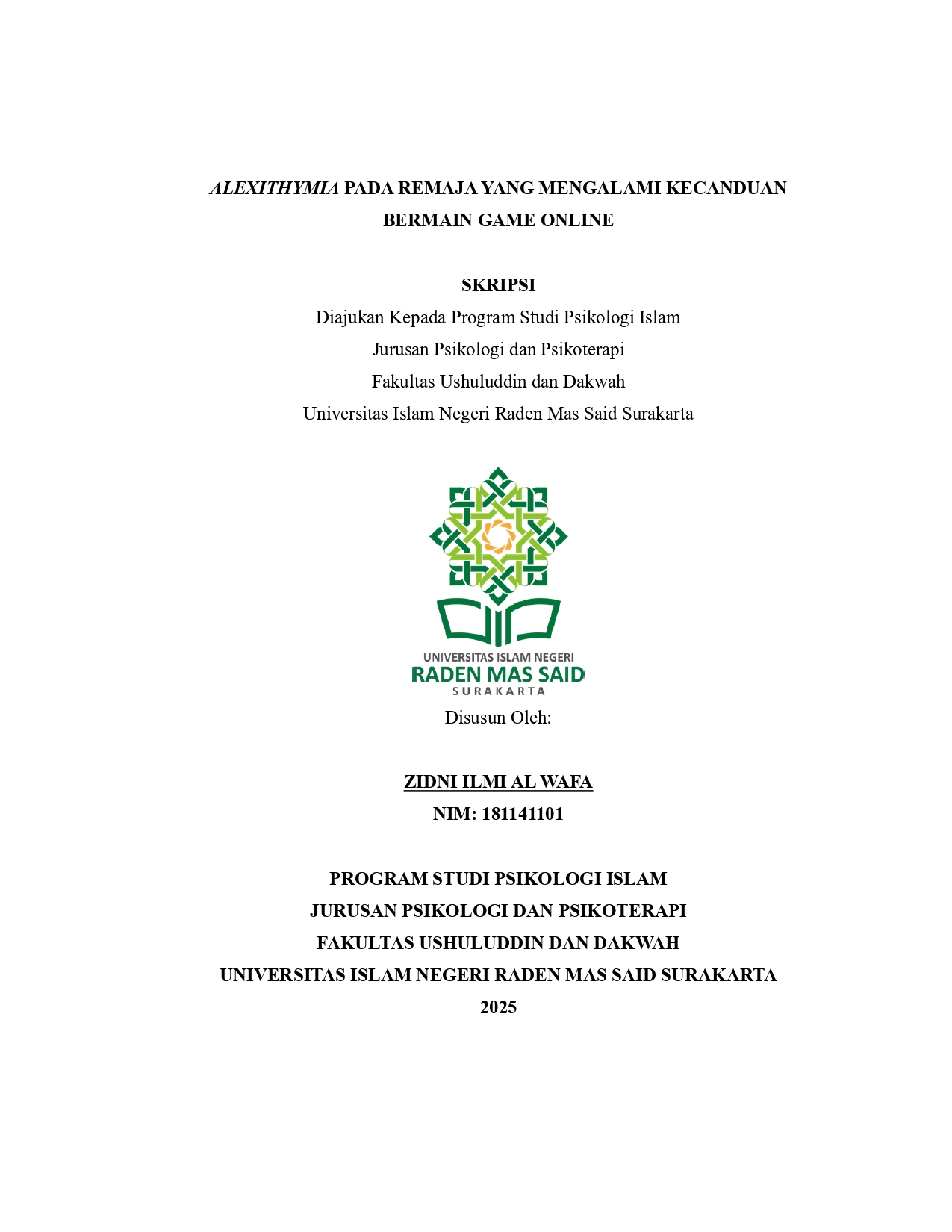 ALEXITHYMIA PADA REMAJA YANG MENGALAMI KECANDUAN BERMAIN GAME ONLINE

SKRIPSI

Diajukan Kepada Program Studi Psikologi Islam
Jurusan Psikologi dan Psikoterapi
Fakultas Ushuluddin dan Dakwah
Universitas Islam Negeri Raden Mas Said Surakarta

UNIVERSITAS ISLAM NEGERI
RADEN MAS SAID
SURAKARTA

Disusun Oleh:

ZIDNI ILMI AL WAFA
NIM: 181141101

PROGRAM STUDI PSIKOLOGI ISLAM
JURUSAN PSIKOLOGI DAN PSIKOTERAPI
FAKULTAS USHULUDDIN DAN DAKWAH
UNIVERSITAS ISLAM NEGERI RADEN MAS SAID SURAKARTA
2025